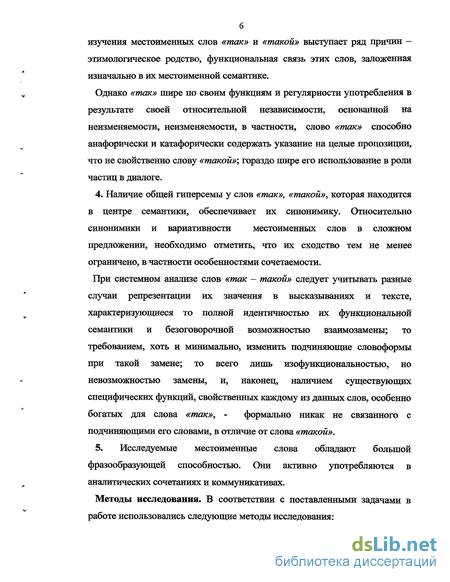 6

изучения местоименных слов «так» и «такой» выступает ряд причин – этимологическое родство, функциональная связь этих слов, заложенная изначально в их местоименной семантике.

Однако «так» шире по своим функциям и регулярности употребления в результате своей относительной независимости, основанной на неизменяемости, неизменяемости, в частности, слово «так» способно анафорически и катафорически содержать указание на целые пропозиции, что не свойственно слову «такой»; гораздо шире его использование в роли частиц в диалоге.

4. Наличие общей гиперсемы у слов «так», «такой», которая находится в центре семантики, обеспечивает их синонимику. Относительно синонимики и вариативности местоименных слов в сложном предложении, необходимо отметить, что их сходство тем не менее ограничено, в частности особенностями сочетаемости.

При системном анализе слов «так – такой» следует учитывать разные случаи репрезентации их значения в высказываниях и тексте, характеризующиеся то полной идентичностью их функциональной семантики и безоговорочной возможностью взаимозамены; то требованием, хоть и минимально, изменить подчиняющие словоформы при такой замене; то всего лишь изофункциональностью, но невозможностью замены, и, наконец, наличием существующих специфических функций, свойственных каждому из данных слов, особенно богатых для слова «так», - формально никак не связанного с подчиняющими его словами, в отличие от слова «такой».

5. Исследуемые местоименные слова обладают большой фразообразующей способностью. Они активно употребляются в аналитических сочетаниях и коммуникативах.

Методы исследования. В соответствии с поставленными задачами в работе использовались следующие методы исследования:

dsLib.net
библиотека диссертаций